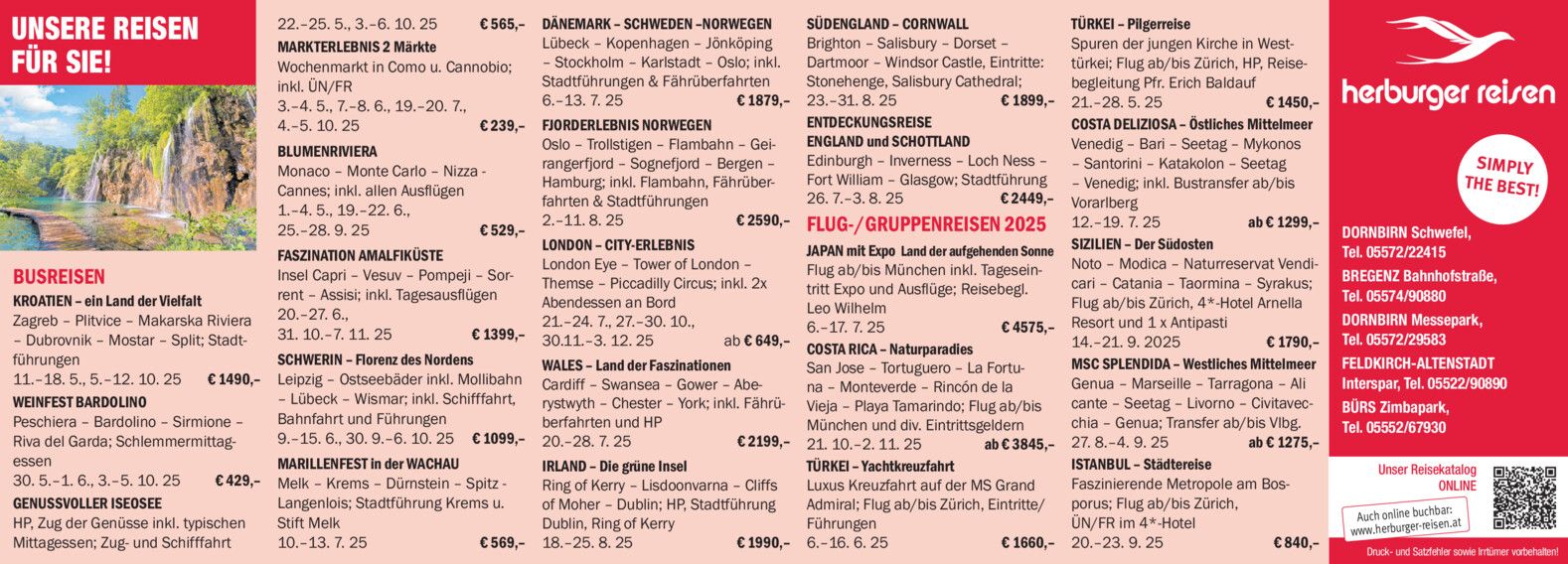 UNSERE REISEN FÜR SIE!

BUSREISEN

KROATIEN – ein Land der Vielfalt
Zagreb – Plitvice – Makarska Riviera – Dubrovnik – Mostar – Split; Stadtführungen
11.–18. 5., 5.–12. 10. 25 € 1490,–

WEINFEST BARDOLINO
Peschiera – Bardolino – Sirmione – Riva del Garda; Schlemmermittagessen
30. 5.–1. 6., 3.–5. 10. 25 € 429,–

GENUSSVOLLER ISEOSEE
HP, Zug der Genüsse inkl. typischen Mittagessen; Zug- und Schifffahrt
22.–25. 5., 3.–6. 10. 25 € 565,–

MARKTERLEBNIS 2 Märkte
Wochenmarkt in Como u. Cannobio; inkl. ÜN/FR
3.–4. 5., 7.–8. 6., 19.–20. 7., 4.–5. 10. 25 € 239,–

BLUMENRIVIERA
Monaco – Monte Carlo – Nizza - Cannes; inkl. allen Ausflügen
1.–4. 5., 19.–22. 6., 25.–28. 9. 25 € 529,–

FASZINATION AMALFIKÜSTE
Insel Capri – Vesuv – Pompeji – Sorrent – Assisi; inkl. Tagesausflügen
20.–27. 6., 31. 10.–7. 11. 25 € 1399,–

SCHWERIN – Florenz des Nordens
Leipzig – Ostseebäder inkl. Mollibahn – Lübeck – Wismar; inkl. Schifffahrt, Bahnfahrt und Führungen
9.–15. 6., 30. 9.–6. 10. 25 € 1099,–

MARILLENFEST in der WACHAU
Melk – Krems – Dürnstein – Spitz - Langenlois; Stadtführung Krems u. Stift Melk
10.–13. 7. 25 € 569,–

DÄNEMARK – SCHWEDEN –NORWEGEN
Lübeck – Kopenhagen – Jönköping – Stockholm – Karlstadt – Oslo; inkl. Stadtführungen & Fährüberfahrten
6.–13. 7. 25 € 1879,–

FJORDERLEBNIS NORWEGEN
Oslo – Trollstigen – Flambahn – Geirangerfjord – Sognefjord – Bergen – Hamburg; inkl. Flambahn, Fährüberfahrten & Stadtführungen
2.–11. 8. 25 € 2590,–

LONDON – CITY-ERLEBNIS
London Eye – Tower of London – Themse – Piccadilly Circus; inkl. 2x Abendessen an Bord
21.–24. 7., 27.–30. 10., 30.11.–3. 12. 25 ab € 649,–

WALES – Land der Faszinationen
Cardiff – Swansea – Gower – Aberystwyth – Chester – York; inkl. Fährüberfahrten und HP
20.–28. 7. 25 € 2199,–

IRLAND – Die grüne Insel
Ring of Kerry – Lisdoonvarna – Cliffs of Moher – Dublin; HP, Stadtführung Dublin, Ring of Kerry
18.–25. 8. 25 € 1990,–

SÜDENGLAND – CORNWALL
Brighton – Salisbury – Dorset – Dartmoor – Windsor Castle, Eintritte: Stonehenge, Salisbury Cathedral;
23.–31. 8. 25 € 1899,–

ENTDECKUNGSREISE ENGLAND und SCHOTTLAND
Edinburgh – Inverness – Loch Ness – Fort William – Glasgow; Stadtführung
26. 7.–3. 8. 25 € 2449,–

FLUG-/GRUPPENREISEN 2025

JAPAN mit Expo Land der aufgehenden Sonne
Flug ab/bis München inkl. Tageseintritt Expo und Ausflüge; Reisebegl. Leo Wilhelm
6.–17. 7. 25 € 4575,–

COSTA RICA – Naturparadies
San Jose – Tortuguero – La Fortuna – Monteverde – Rincón de la Vieja – Playa Tamarindo; Flug ab/bis München und div. Eintrittsgeldern
21. 10.–2. 11. 25 ab € 3845,–

TÜRKEI – Yachtkreuzfahrt
Luxus Kreuzfahrt auf der MS Grand Admiral; Flug ab/bis Zürich, Eintritte/Führungen
6.–16. 6. 25 € 1660,–

TÜRKEI – Pilgerreise
Spuren der jungen Kirche in Westtürkei; Flug ab/bis Zürich, HP, Reisebegleitung Pfr. Erich Baldauf
21.–28. 5. 25 € 1450,–

COSTA DELIZIOSA – Östliches Mittelmeer
Venedig – Bari – Seetag – Mykonos – Santorini – Katakolon – Seetag – Venedig; inkl. Bustransfer ab/bis Vorarlberg
12.–19. 7. 25 ab € 1299,–

SIZILIEN – Der Südosten
Noto – Modica – Naturreservat Vendicari – Catania – Taormina – Syrakus; Flug ab/bis Zürich, 4*-Hotel Arnella Resort und 1 x Antipasti
14.–21. 9. 2025 € 1790,–

MSC SPLENDIDA – Westliches Mittelmeer
Genua – Marseille – Tarragona – Alicante – Seetag – Livorno – Civitavecchia – Genua; Transfer ab/bis Vlbg.
27. 8.–4. 9. 25 ab € 1275,–

ISTANBUL – Städtereise
Faszinierende Metropole am Bosporus; Flug ab/bis Zürich, ÜN/FR im 4*-Hotel
20.–23. 9. 25 € 840,–

herburger reisen

SIMPLY THE BEST!

DORNBIRN Schwefel, Tel. 05572/22415
BREGENZ Bahnhofstraße, Tel. 05574/90880
DORNBIRN Messepark, Tel. 05572/29583
FELDKIRCH-ALTENSTADT Interspar, Tel. 05522/90890
BÜRS Zimbapark, Tel. 05552/67930

Unser Reisekatalog ONLINE

Auch online buchbar: www.herburger-reisen.at

Druck- und Satzfehler sowie Irrtümer vorbehalten!